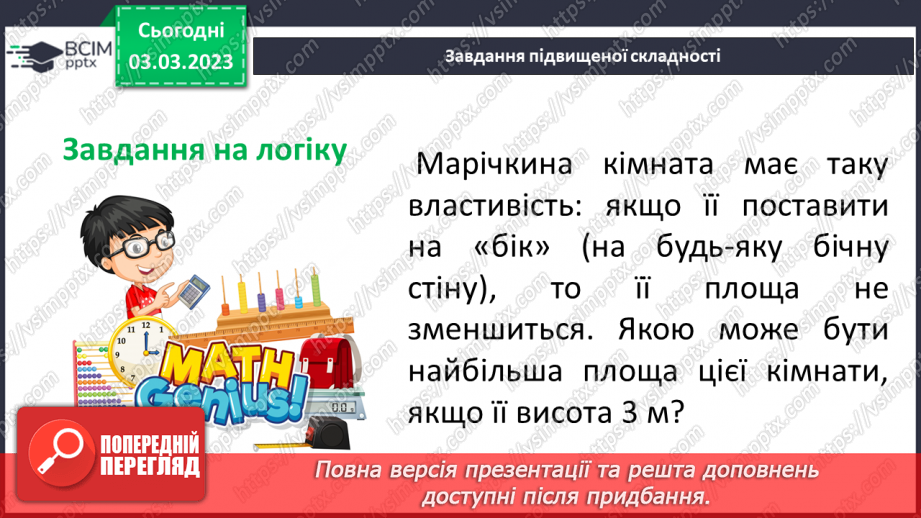 ВСІМ pptx

Сьогодні 03.03.2023

Завдання підвищеної складності

Завдання на логіку

Марічкина кімната має таку властивість: якщо її поставити на «бік» (на будь-яку бічну стіну), то її площа не зменшиться. Якою може бути найбільша площа цієї кімнати, якщо її висота 3 м?

MATH Genius!

ПОПЕРЕДНІЙ ПЕРЕГЛЯД

Повна версія презентації та решта доповнень доступні після придбання.

https://vsimpptx.com